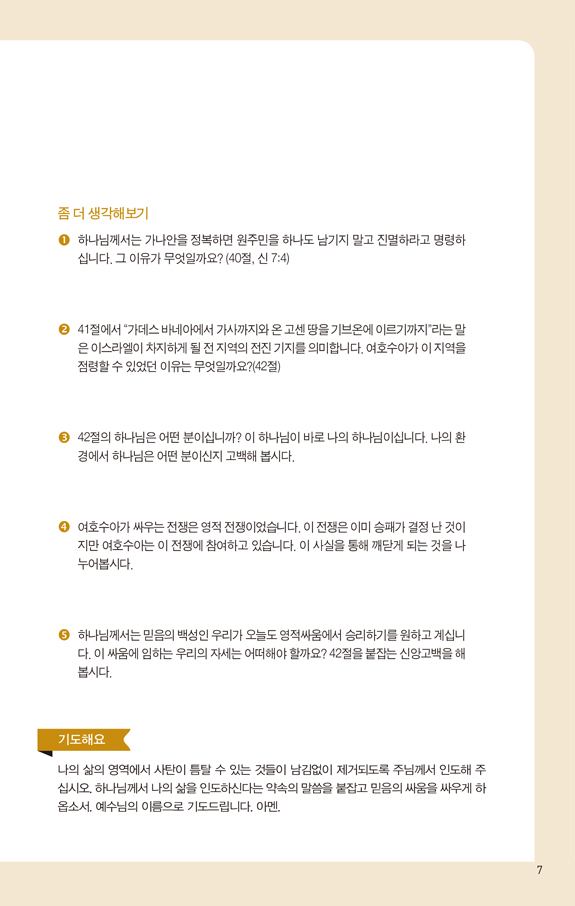 좀 더 생각해보기

❶ 하나님께서는 가나안을 정복하면 원주민을 하나도 남기지 말고 진멸하라고 명령하십니다. 그 이유가 무엇일까요? (40절, 신 7:4)

❷ 41절에서 "가데스 바네아에서 가사까지와 온 고센 땅을 기브온에 이르기까지"라는 말은 이스라엘이 차지하게 될 전 지역의 전진 기지를 의미합니다. 여호수아가 이 지역을 점령할 수 있었던 이유는 무엇일까요?(42절)

❸ 42절의 하나님은 어떤 분이십니까? 이 하나님이 바로 나의 하나님이십니다. 나의 환경에서 하나님은 어떤 분이신지 고백해 봅시다.

❹ 여호수아가 싸우는 전쟁은 영적 전쟁이었습니다. 이 전쟁은 이미 승패가 결정 난 것이지만 여호수아는 이 전쟁에 참여하고 있습니다. 이 사실을 통해 깨닫게 되는 것을 나누어봅시다.

❺ 하나님께서는 믿음의 백성인 우리가 오늘도 영적싸움에서 승리하기를 원하고 계십니다. 이 싸움에 임하는 우리의 자세는 어떠해야 할까요? 42절을 붙잡는 신앙고백을 해봅시다.

기도해요

나의 삶의 영역에서 사탄이 틈탈 수 있는 것들이 남김없이 제거되도록 주님께서 인도해 주십시오. 하나님께서 나의 삶을 인도하신다는 약속의 말씀을 붙잡고 믿음의 싸움을 싸우게 하옵소서. 예수님의 이름으로 기도드립니다. 아멘.

7